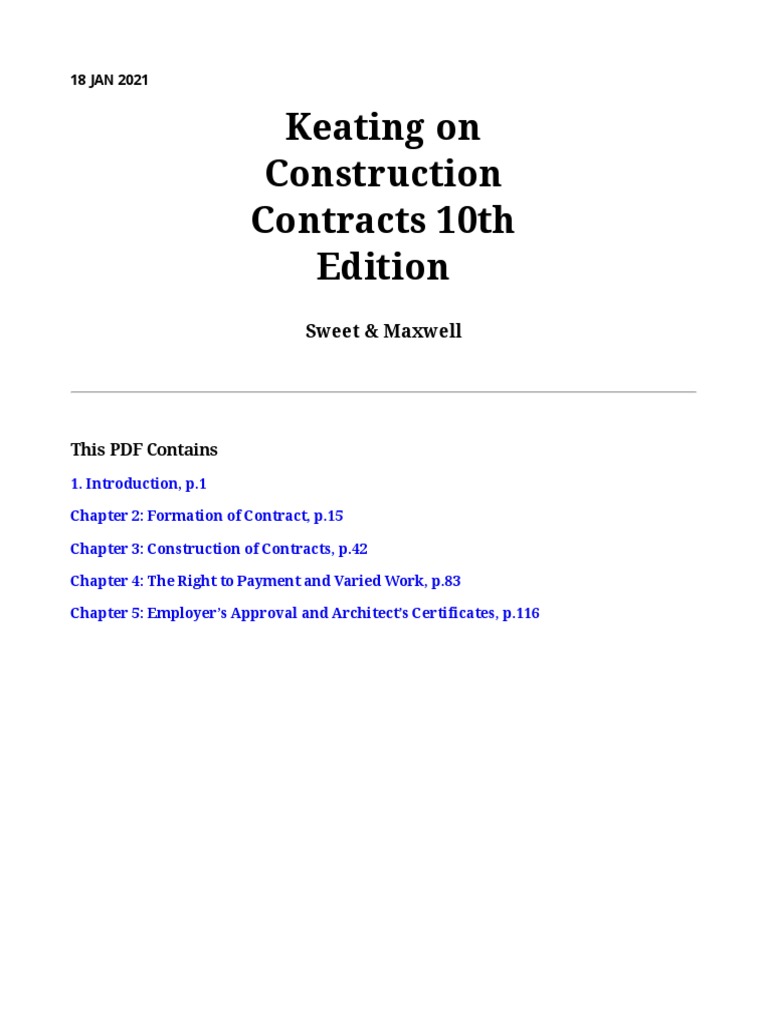 18 JAN 2021

Keating on Construction Contracts 10th Edition

Sweet & Maxwell

This PDF Contains

1. Introduction, p.1

Chapter 2: Formation of Contract, p.15

Chapter 3: Construction of Contracts, p.42

Chapter 4: The Right to Payment and Varied Work, p.83

Chapter 5: Employer's Approval and Architect's Certificates, p.116